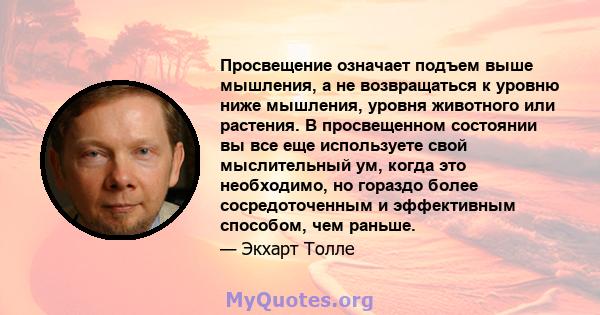 Просвещение означает подъем выше мышления, а не возвращаться к уровню ниже мышления, уровня животного или растения. В просвещенном состоянии вы все еще используете свой мыслительный ум, когда это необходимо, но гораздо более сосредоточенным и эффективным способом, чем раньше.

— Экхарт Толле

MyQuotes.org